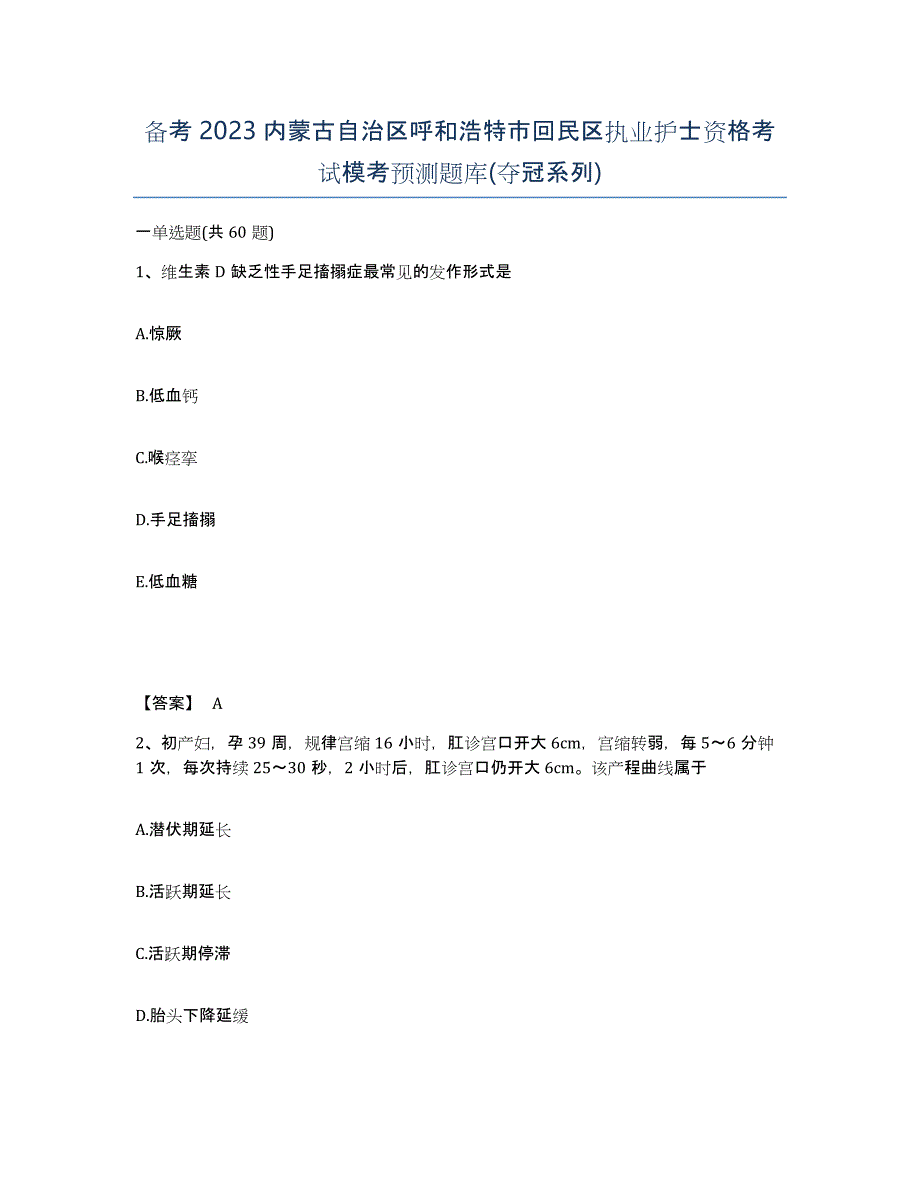 备考2023内蒙古自治区呼和浩特市回民区执业护士资格考试模考预测题库(夺冠系列)

一单选题(共60题)

1、维生素D缺乏性手足搐搦症最常见的发作形式是

A.惊厥

B.低血钙

C.喉痉挛

D.手足搐搦

E.低血糖

【答案】 A

2、初产妇，孕39周，规律宫缩16小时，肛诊宫口开大6cm，宫缩转弱，每5～6分钟1次，每次持续25～30秒，2小时后，肛诊宫口仍开大6cm。该产程曲线属于

A.潜伏期延长

B.活跃期延长

C.活跃期停滞

D.胎头下降延缓